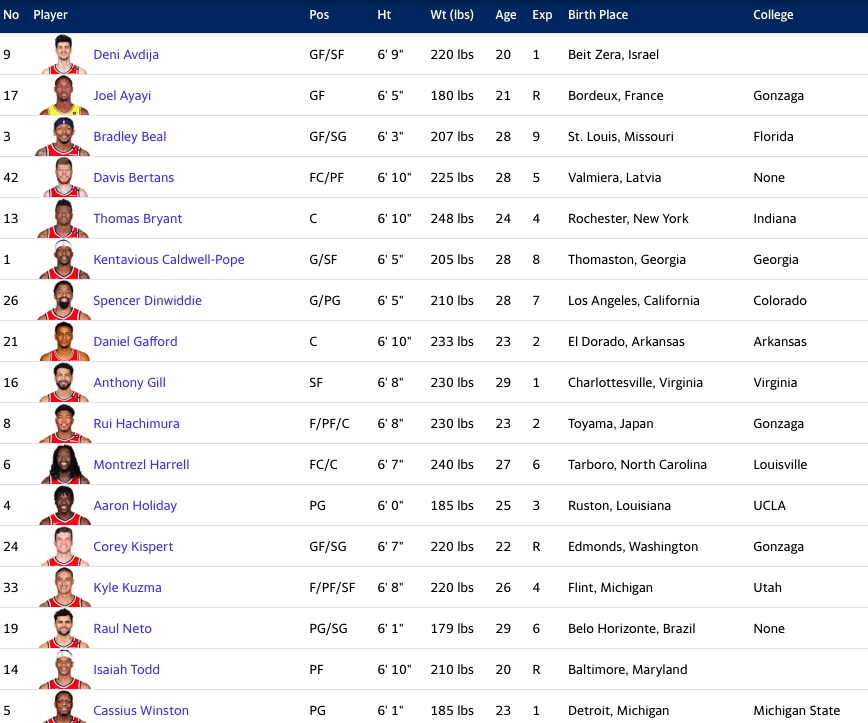 | No | Player | Pos | Ht | Wt (lbs) | Age | Exp | Birth Place | College |
|---|---|---|---|---|---|---|---|---|
| 9 | Deni Avdija | GF/SF | 6' 9" | 220 lbs | 20 | 1 | Beit Zera, Israel | |
| 17 | Joel Ayayi | GF | 6' 5" | 180 lbs | 21 | R | Bordeux, France | Gonzaga |
| 3 | Bradley Beal | GF/SG | 6' 3" | 207 lbs | 28 | 9 | St. Louis, Missouri | Florida |
| 42 | Davis Bertans | FC/PF | 6' 10" | 225 lbs | 28 | 5 | Valmiera, Latvia | None |
| 13 | Thomas Bryant | C | 6' 10" | 248 lbs | 24 | 4 | Rochester, New York | Indiana |
| 1 | Kentavious Caldwell-Pope | G/SF | 6' 5" | 205 lbs | 28 | 8 | Thomaston, Georgia | Georgia |
| 26 | Spencer Dinwiddie | G/PG | 6' 5" | 210 lbs | 28 | 7 | Los Angeles, California | Colorado |
| 21 | Daniel Gafford | C | 6' 10" | 233 lbs | 23 | 2 | El Dorado, Arkansas | Arkansas |
| 16 | Anthony Gill | SF | 6' 8" | 230 lbs | 29 | 1 | Charlottesville, Virginia | Virginia |
| 8 | Rui Hachimura | F/PF/C | 6' 8" | 230 lbs | 23 | 2 | Toyama, Japan | Gonzaga |
| 6 | Montrezl Harrell | FC/C | 6' 7" | 240 lbs | 27 | 6 | Tarboro, North Carolina | Louisville |
| 4 | Aaron Holiday | PG | 6' 0" | 185 lbs | 25 | 3 | Ruston, Louisiana | UCLA |
| 24 | Corey Kispert | GF/SG | 6' 7" | 220 lbs | 22 | R | Edmonds, Washington | Gonzaga |
| 33 | Kyle Kuzma | F/PF/SF | 6' 8" | 220 lbs | 26 | 4 | Flint, Michigan | Utah |
| 19 | Raul Neto | PG/SG | 6' 1" | 179 lbs | 29 | 6 | Belo Horizonte, Brazil | None |
| 14 | Isaiah Todd | PF | 6' 10" | 210 lbs | 20 | R | Baltimore, Maryland | |
| 5 | Cassius Winston | PG | 6' 1" | 185 lbs | 23 | 1 | Detroit, Michigan | Michigan State |